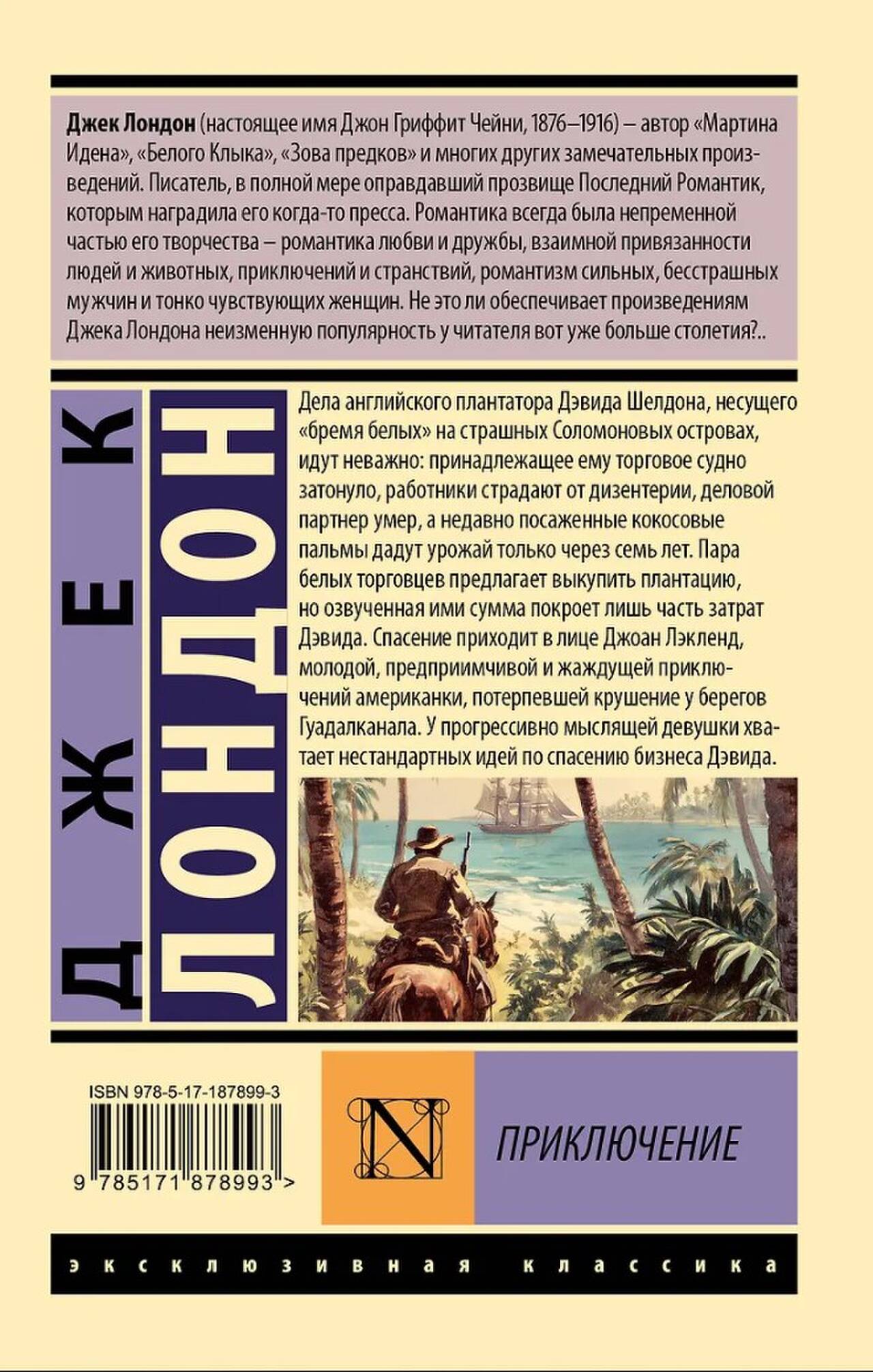 Джек Лондон (настоящее имя Джон Гриффит Чейни, 1876–1916) – автор «Мартина Идена», «Белого Клыка», «Зова предков» и многих других замечательных произведений. Писатель, в полной мере оправдавший прозвище Последний Романтик, которым наградила его когда-то пресса. Романтика всегда была непременной частью его творчества – романтика любви и дружбы, взаимной привязанности людей и животных, приключений и странствий, романтизм сильных, бесстрашных мужчин и тонко чувствующих женщин. Не это ли обеспечивает произведениям Джека Лондона неизменную популярность у читателя вот уже больше столетия?..

ДЖЕК
ЛОНДОН

Дела английского плантатора Дэвида Шелдона, несущего «бремя белых» на страшных Соломоновых островах, идут неважно: принадлежащее ему торговое судно затонуло, работники страдают от дизентерии, деловой партнер умер, а недавно посаженные кокосовые пальмы дадут урожай только через семь лет. Пара белых торговцев предлагает выкупить плантацию, но озвученная ими сумма покроет лишь часть затрат Дэвида. Спасение приходит в лице Джоан Лэкленд, молодой, предприимчивой и жаждущей приключений американки, потерпевшей крушение у берегов Гуадалканала. У прогрессивно мыслящей девушки хватает нестандартных идей по спасению бизнеса Дэвида.

ISBN 978-5-17-187899-3

9 785171 878993 >

N

ПРИКЛЮЧЕНИЕ

эксклюзивная классика